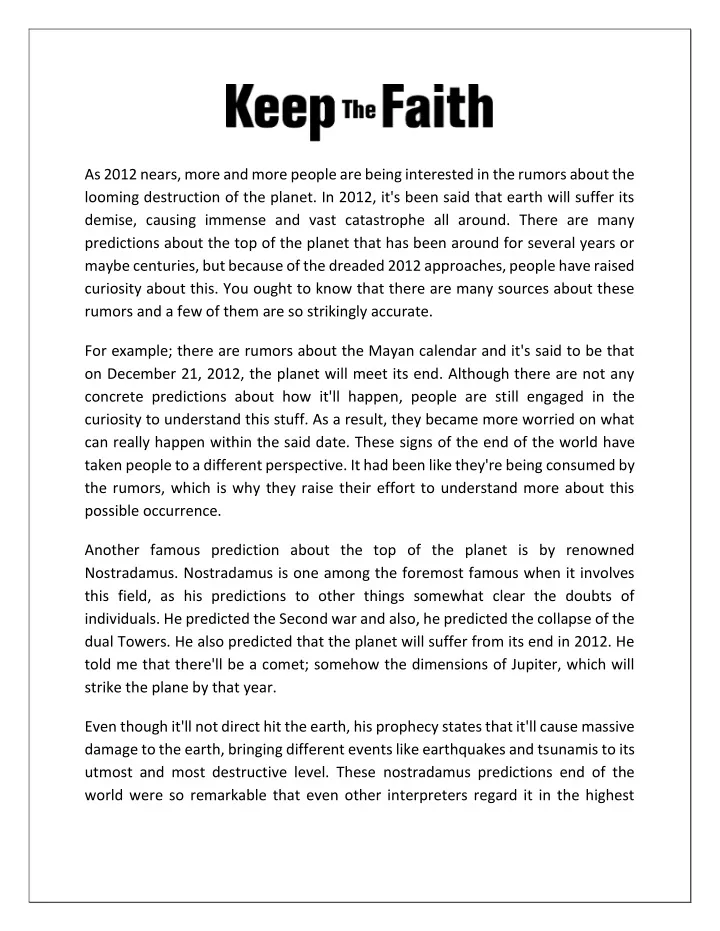 Keep The Faith

As 2012 nears, more and more people are being interested in the rumors about the looming destruction of the planet. In 2012, it's been said that earth will suffer its demise, causing immense and vast catastrophe all around. There are many predictions about the top of the planet that has been around for several years or maybe centuries, but because of the dreaded 2012 approaches, people have raised curiosity about this. You ought to know that there are many sources about these rumors and a few of them are so strikingly accurate.

For example; there are rumors about the Mayan calendar and it's said to be that on December 21, 2012, the planet will meet its end. Although there are not any concrete predictions about how it'll happen, people are still engaged in the curiosity to understand this stuff. As a result, they became more worried on what can really happen within the said date. These signs of the end of the world have taken people to a different perspective. It had been like they're being consumed by the rumors, which is why they raise their effort to understand more about this possible occurrence.

Another famous prediction about the top of the planet is by renowned Nostradamus. Nostradamus is one among the foremost famous when it involves this field, as his predictions to other things somewhat clear the doubts of individuals. He predicted the Second war and also, he predicted the collapse of the dual Towers. He also predicted that the planet will suffer from its end in 2012. He told me that there'll be a comet; somehow the dimensions of Jupiter, which will strike the plane by that year.

Even though it'll not direct hit the earth, his prophecy states that it'll cause massive damage to the earth, bringing different events like earthquakes and tsunamis to its utmost and most destructive level. These nostradamus predictions end of the world were so remarkable that even other interpreters regard it in the highest